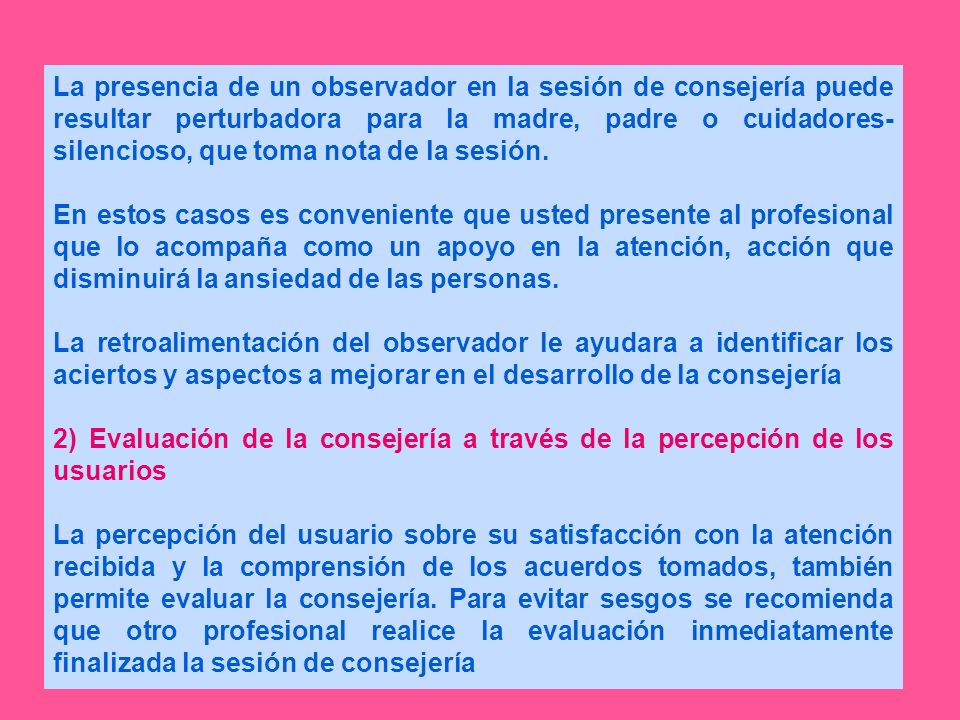 La presencia de un observador en la sesión de consejería puede resultar perturbadora para la madre, padre o cuidadores-silencioso, que toma nota de la sesión.

En estos casos es conveniente que usted presente al profesional que lo acompaña como un apoyo en la atención, acción que disminuirá la ansiedad de las personas.

La retroalimentación del observador le ayudara a identificar los aciertos y aspectos a mejorar en el desarrollo de la consejería

2) Evaluación de la consejería a través de la percepción de los usuarios

La percepción del usuario sobre su satisfacción con la atención recibida y la comprensión de los acuerdos tomados, también permite evaluar la consejería. Para evitar sesgos se recomienda que otro profesional realice la evaluación inmediatamente finalizada la sesión de consejería